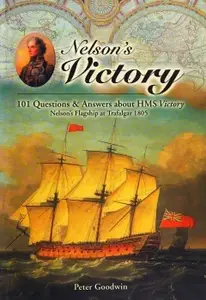 Nelson's Victory

101 Questions & Answers about HMS Victory
Nelson's Flagship at Trafalgar 1805

Peter Goodwin